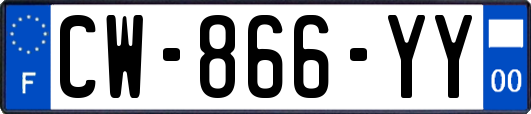 F
CW-866-YY
00